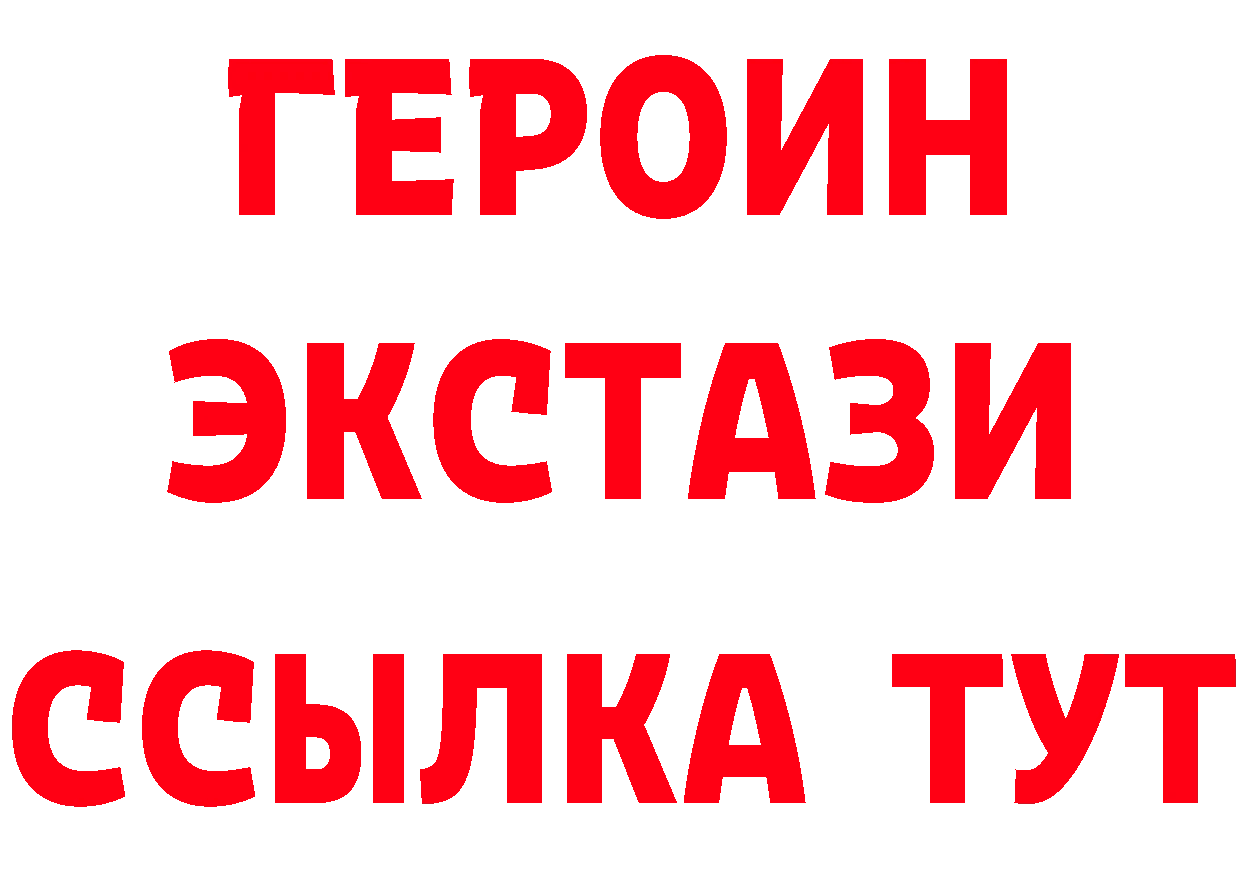 ГЕРОИН
ЭКСТАЗИ
ССЫЛКА ТУТ